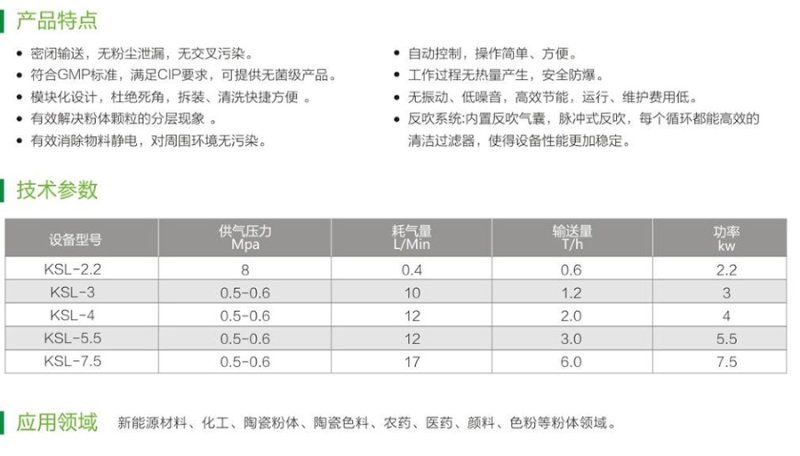 产品特点

• 密闭输送，无粉尘泄漏，无交叉污染。
• 符合GMP标准，满足CIP要求，可提供无菌级产品。
• 模块化设计，杜绝死角，拆装、清洗快捷方便 。
• 有效解决粉体颗粒的分层现象 。
• 有效消除物料静电，对周围环境无污染。

• 自动控制，操作简单、方便。
• 工作过程无热量产生，安全防爆。
• 无振动、低噪音，高效节能，运行、维护费用低。
• 反吹系统:内置反吹气囊，脉冲式反吹，每个循环都能高效的清洁过滤器，使得设备性能更加稳定。

技术参数

| 设备型号 | 供气压力 Mpa | 耗气量 L/Min | 输送量 T/h | 功率 kw |
|---|---|---|---|---|
| KSL-2.2 | 8 | 0.4 | 0.6 | 2.2 |
| KSL-3 | 0.5-0.6 | 10 | 1.2 | 3 |
| KSL-4 | 0.5-0.6 | 12 | 2.0 | 4 |
| KSL-5.5 | 0.5-0.6 | 12 | 3.0 | 5.5 |
| KSL-7.5 | 0.5-0.6 | 17 | 6.0 | 7.5 |

应用领域 新能源材料、化工、陶瓷粉体、陶瓷色料、农药、医药、颜料、色粉等粉体领域。